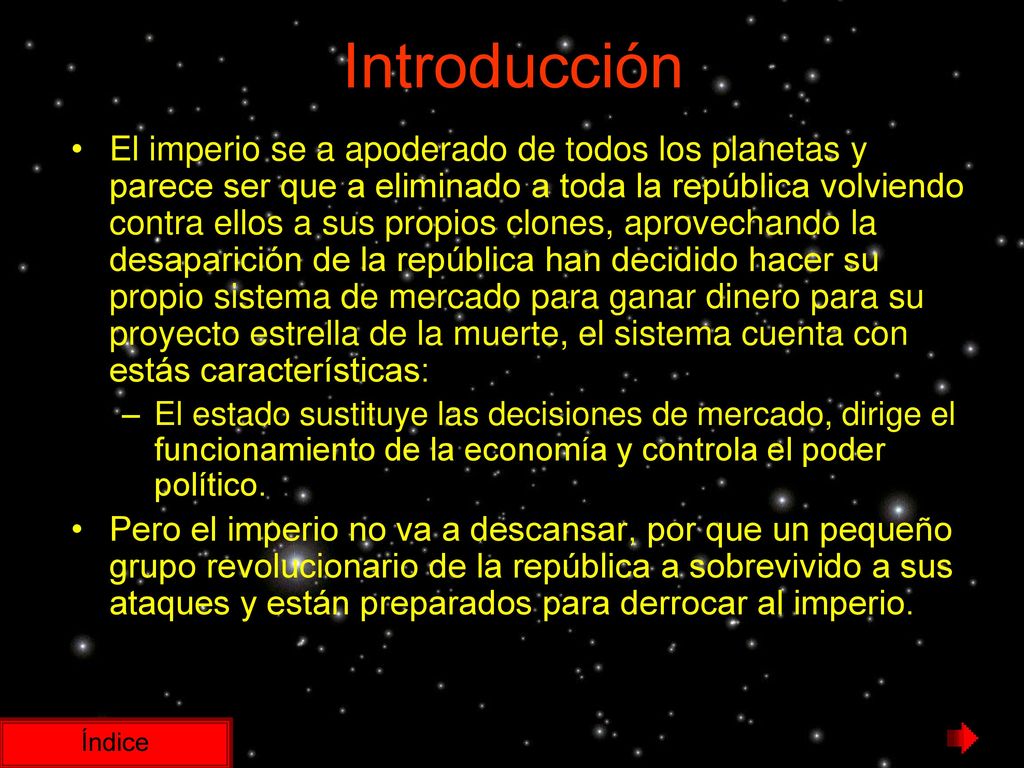 Introducción

• El imperio se a apoderado de todos los planetas y parece ser que a eliminado a toda la república volviendo contra ellos a sus propios clones, aprovechando la desaparición de la república han decidido hacer su propio sistema de mercado para ganar dinero para su proyecto estrella de la muerte, el sistema cuenta con estás características:

– El estado sustituye las decisiones de mercado, dirige el funcionamiento de la economía y controla el poder político.

• Pero el imperio no va a descansar, por que un pequeño grupo revolucionario de la república a sobrevivido a sus ataques y están preparados para derrocar al imperio.

Índice